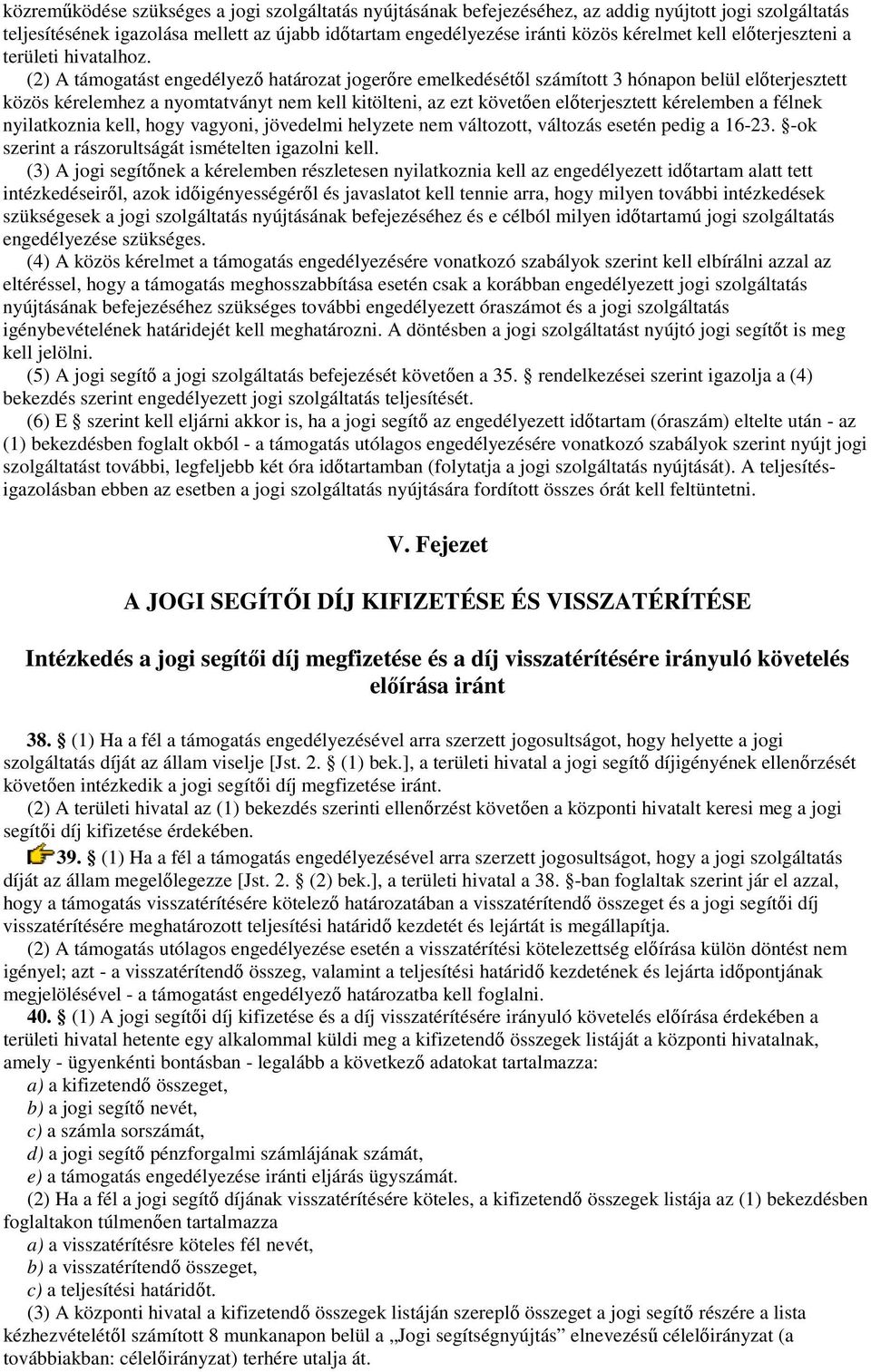 közreműködése szükséges a jogi szolgáltatás nyújtásának befejezéséhez, az addig nyújtott jogi szolgáltatás teljesítésének igazolása mellett az újabb időtartam engedélyezése iránti közös kérelmet kell előterjeszteni a területi hivatalhoz.

(2) A támogatást engedélyező határozat jogerőre emelkedésétől számított 3 hónapon belül előterjesztett közös kérelemhez a nyomtatványt nem kell kitölteni, az ezt követően előterjesztett kérelemben a félnek nyilatkoznia kell, hogy vagyoni, jövedelmi helyzete nem változott, változás esetén pedig a 16-23. §-ok szerint a rászorultságát ismételten igazolni kell.

(3) A jogi segítőnek a kérelemben részletesen nyilatkoznia kell az engedélyezett időtartam alatt tett intézkedéseiről, azok időigényességéről és javaslatot kell tennie arra, hogy milyen további intézkedések szükségesek a jogi szolgáltatás nyújtásának befejezéséhez és e célból milyen időtartamú jogi szolgáltatás engedélyezése szükséges.

(4) A közös kérelmet a támogatás engedélyezésére vonatkozó szabályok szerint kell elbírálni azzal az eltéréssel, hogy a támogatás meghosszabbítása esetén csak a korábban engedélyezett jogi szolgáltatás nyújtásának befejezéséhez szükséges további engedélyezett óraszámot és a jogi szolgáltatás igénybevételének határidejét kell meghatározni. A döntésben a jogi szolgáltatást nyújtó jogi segítőt is meg kell jelölni.

(5) A jogi segítő a jogi szolgáltatás befejezését követően a 35. § rendelkezései szerint igazolja a (4) bekezdés szerint engedélyezett jogi szolgáltatás teljesítését.

(6) E § szerint kell eljárni akkor is, ha a jogi segítő az engedélyezett időtartam (óraszám) eltelte után - az (1) bekezdésben foglalt okból - a támogatás utólagos engedélyezésére vonatkozó szabályok szerint nyújt jogi szolgáltatást további, legfeljebb két óra időtartamban (folytatja a jogi szolgáltatás nyújtását). A teljesítésigazolásban ebben az esetben a jogi szolgáltatás nyújtására fordított összes órát kell feltüntetni.

V. Fejezet

A JOGI SEGÍTŐI DÍJ KIFIZETÉSE ÉS VISSZATÉRÍTÉSE

Intézkedés a jogi segítői díj megfizetése és a díj visszatérítésére irányuló követelés előírása iránt

38. § (1) Ha a fél a támogatás engedélyezésével arra szerzett jogosultságot, hogy helyette a jogi szolgáltatás díját az állam viselje [Jst. 2. § (1) bek.], a területi hivatal a jogi segítő díjigényének ellenőrzését követően intézkedik a jogi segítői díj megfizetése iránt.

(2) A területi hivatal az (1) bekezdés szerinti ellenőrzést követően a központi hivatalt keresi meg a jogi segítői díj kifizetése érdekében.

39. § (1) Ha a fél a támogatás engedélyezésével arra szerzett jogosultságot, hogy a jogi szolgáltatás díját az állam megelőlegezze [Jst. 2. § (2) bek.], a területi hivatal a 38. §-ban foglaltak szerint jár el azzal, hogy a támogatás visszatérítésére kötelező határozatában a visszatérítendő összeget és a jogi segítői díj visszatérítésére meghatározott teljesítési határidő kezdetét és lejártát is megállapítja.

(2) A támogatás utólagos engedélyezése esetén a visszatérítési kötelezettség előírása külön döntést nem igényel; azt - a visszatérítendő összeg, valamint a teljesítési határidő kezdetének és lejárta időpontjának megjelölésével - a támogatást engedélyező határozatba kell foglalni.

40. § (1) A jogi segítői díj kifizetése és a díj visszatérítésére irányuló követelés előírása érdekében a területi hivatal hetente egy alkalommal küldi meg a kifizetendő összegek listáját a központi hivatalnak, amely - ügyenkénti bontásban - legalább a következő adatokat tartalmazza:
a) a kifizetendő összeget,
b) a jogi segítő nevét,
c) a számla sorszámát,
d) a jogi segítő pénzforgalmi számlájának számát,
e) a támogatás engedélyezése iránti eljárás ügyszámát.

(2) Ha a fél a jogi segítő díjának visszatérítésére köteles, a kifizetendő összegek listája az (1) bekezdésben foglaltakon túlmenően tartalmazza
a) a visszatérítésre köteles fél nevét,
b) a visszatérítendő összeget,
c) a teljesítési határidőt.

(3) A központi hivatal a kifizetendő összegek listáján szereplő összeget a jogi segítő részére a lista kézhezvételétől számított 8 munkanapon belül a „Jogi segítségnyújtás” elnevezésű célelőirányzat (a továbbiakban: célelőirányzat) terhére utalja át.